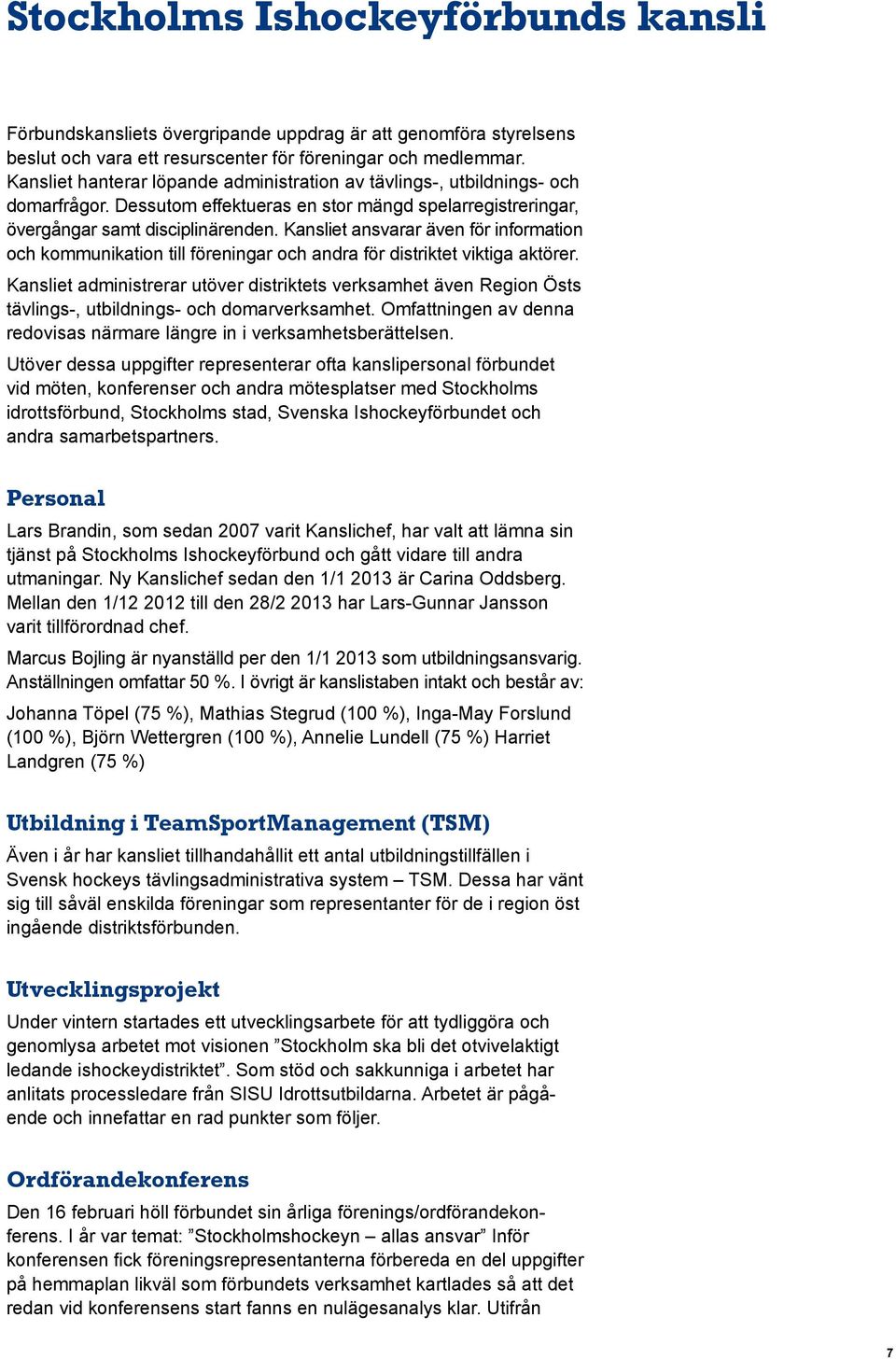 Stockholms Ishockeyförbunds kansli

Förbundskansliets övergripande uppdrag är att genomföra styrelsens beslut och vara ett resurscenter för föreningar och medlemmar. Kansliet hanterar löpande administration av tävlings-, utbildnings- och domarfrågor. Dessutom effektueras en stor mängd spelarregistreringar, övergångar samt disciplinärenden. Kansliet ansvarar även för information och kommunikation till föreningar och andra för distriktet viktiga aktörer.

Kansliet administrerar utöver distriktets verksamhet även Region Östs tävlings-, utbildnings- och domarverksamhet. Omfattningen av denna redovisas närmare längre in i verksamhetsberättelsen.

Utöver dessa uppgifter representerar ofta kanslipersonal förbundet vid möten, konferenser och andra mötesplatser med Stockholms idrottsförbund, Stockholms stad, Svenska Ishockeyförbundet och andra samarbetspartners.

Personal

Lars Brandin, som sedan 2007 varit Kanslichef, har valt att lämna sin tjänst på Stockholms Ishockeyförbund och gått vidare till andra utmaningar. Ny Kanslichef sedan den 1/1 2013 är Carina Oddsberg. Mellan den 1/12 2012 till den 28/2 2013 har Lars-Gunnar Jansson varit tillförordnad chef.

Marcus Bojling är nyanställd per den 1/1 2013 som utbildningsansvarig. Anställningen omfattar 50 %. I övrigt är kanslistaben intakt och består av:

Johanna Töpel (75 %), Mathias Stegrud (100 %), Inga-May Forslund (100 %), Björn Wettergren (100 %), Annelie Lundell (75 %) Harriet Landgren (75 %)

Utbildning i TeamSportManagement (TSM)

Även i år har kansliet tillhandahållit ett antal utbildningstillfällen i Svensk hockeys tävlingsadministrativa system – TSM. Dessa har vänt sig till såväl enskilda föreningar som representanter för de i region öst ingående distriktsförbunden.

Utvecklingsprojekt

Under vintern startades ett utvecklingsarbete för att tydliggöra och genomlysa arbetet mot visionen ”Stockholm ska bli det otvivelaktigt ledande ishockeydistriktet”. Som stöd och sakkunniga i arbetet har anlitats processledare från SISU Idrottsutbildarna. Arbetet är pågående och innefattar en rad punkter som följer.

Ordförandekonferens

Den 16 februari höll förbundet sin årliga förenings/ordförandekonferens. I år var temat: ”Stockholmshockeyn – allas ansvar” Inför konferensen fick föreningsrepresentanterna förbereda en del uppgifter på hemmaplan likväl som förbundets verksamhet kartlades så att det redan vid konferensens start fanns en nulägesanalys klar. Utifrån

7